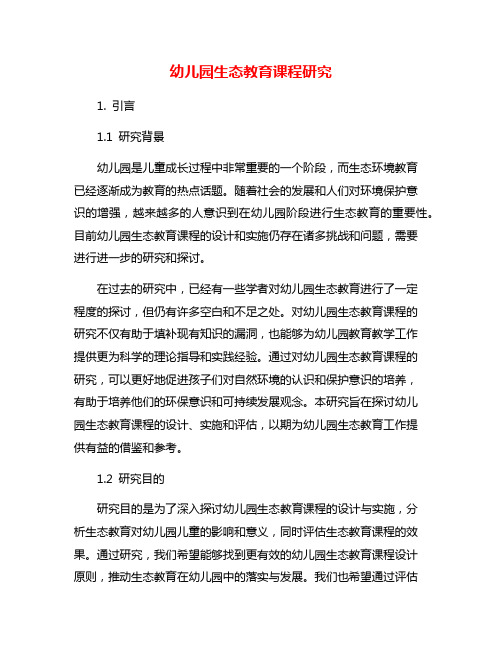 幼儿园生态教育课程研究

1. 引言

1.1 研究背景

幼儿园是儿童成长过程中非常重要的一个阶段，而生态环境教育已经逐渐成为教育的热点话题。随着社会的发展和人们对环境保护意识的增强，越来越多的人意识到在幼儿园阶段进行生态教育的重要性。目前幼儿园生态教育课程的设计和实施仍存在诸多挑战和问题，需要进行进一步的研究和探讨。

在过去的研究中，已经有一些学者对幼儿园生态教育进行了一定程度的探讨，但仍有许多空白和不足之处。对幼儿园生态教育课程的研究不仅有助于填补现有知识的漏洞，也能够为幼儿园教育教学工作提供更为科学的理论指导和实践经验。通过对幼儿园生态教育课程的研究，可以更好地促进孩子们对自然环境的认识和保护意识的培养，有助于培养他们的环保意识和可持续发展观念。本研究旨在探讨幼儿园生态教育课程的设计、实施和评估，以期为幼儿园生态教育工作提供有益的借鉴和参考。

1.2 研究目的

研究目的是为了深入探讨幼儿园生态教育课程的设计与实施，分析生态教育对幼儿园儿童的影响和意义，同时评估生态教育课程的效果。通过研究，我们希望能够找到更有效的幼儿园生态教育课程设计原则，推动生态教育在幼儿园中的落实与发展。我们也希望通过评估